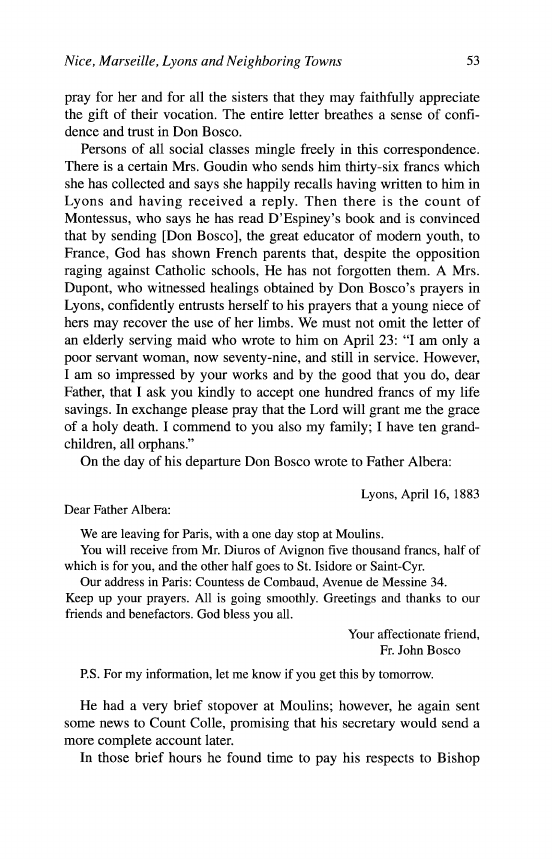 Nice, Marseille, Lyons and Neighboring Towns 53

pray for her and for all the sisters that they may faithfully appreciate the gift of their vocation. The entire letter breathes a sense of confidence and trust in Don Bosco.

Persons of all social classes mingle freely in this correspondence. There is a certain Mrs. Goudin who sends him thirty-six francs which she has collected and says she happily recalls having written to him in Lyons and having received a reply. Then there is the count of Montessus, who says he has read D'Espiney's book and is convinced that by sending [Don Bosco], the great educator of modern youth, to France, God has shown French parents that, despite the opposition raging against Catholic schools, He has not forgotten them. A Mrs. Dupont, who witnessed healings obtained by Don Bosco's prayers in Lyons, confidently entrusts herself to his prayers that a young niece of hers may recover the use of her limbs. We must not omit the letter of an elderly serving maid who wrote to him on April 23: "I am only a poor servant woman, now seventy-nine, and still in service. However, I am so impressed by your works and by the good that you do, dear Father, that I ask you kindly to accept one hundred francs of my life savings. In exchange please pray that the Lord will grant me the grace of a holy death. I commend to you also my family; I have ten grandchildren, all orphans."

On the day of his departure Don Bosco wrote to Father Albera:

Lyons, April 16, 1883

Dear Father Albera:

We are leaving for Paris, with a one day stop at Moulins.

You will receive from Mr. Diuros of Avignon five thousand francs, half of which is for you, and the other half goes to St. Isidore or Saint-Cyr.

Our address in Paris: Countess de Combaud, Avenue de Messine 34.

Keep up your prayers. All is going smoothly. Greetings and thanks to our friends and benefactors. God bless you all.

Your affectionate friend,
Fr. John Bosco

P.S. For my information, let me know if you get this by tomorrow.

He had a very brief stopover at Moulins; however, he again sent some news to Count Colle, promising that his secretary would send a more complete account later.

In those brief hours he found time to pay his respects to Bishop